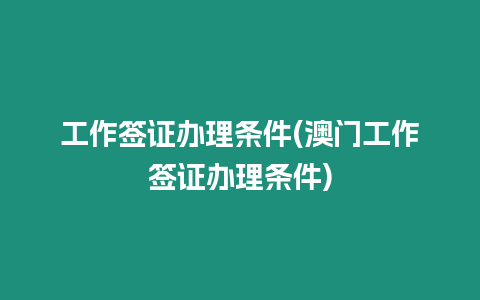 工作签证办理条件(澳门工作签证办理条件)